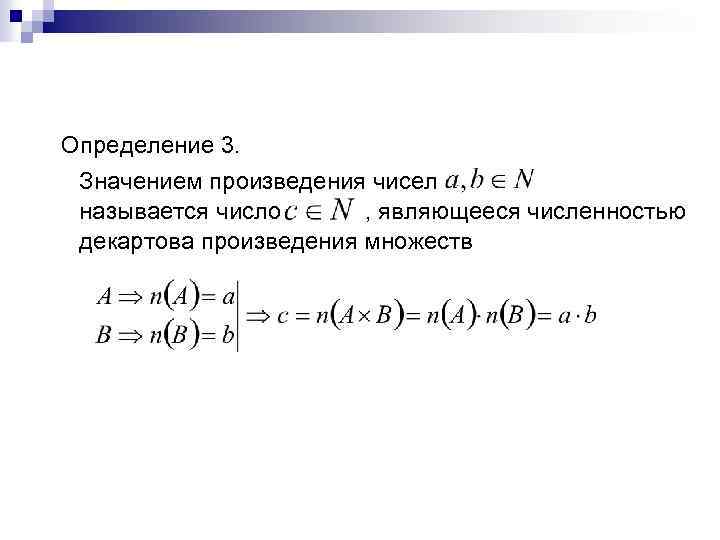 Определение 3.

Значением произведения чисел $a, b \in N$ называется число $c \in N$ , являющееся численностью декартова произведения множеств

$\left.\begin{matrix} A \Rightarrow n(A) = a \\ B \Rightarrow n(B) = b \end{matrix}\right| \Rightarrow c = n(A \times B) = n(A) \cdot n(B) = a \cdot b$